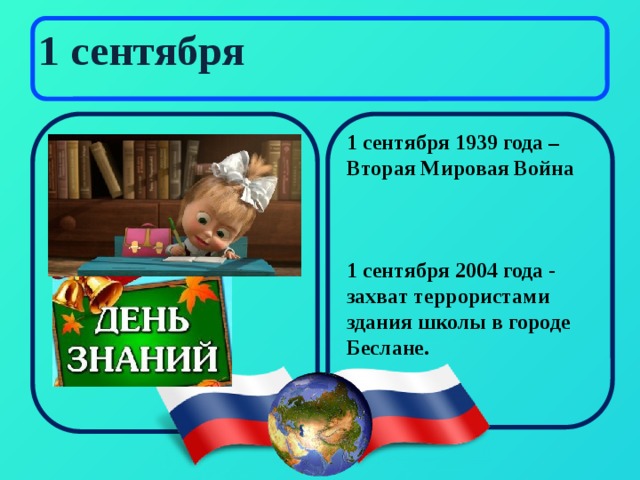 1 сентября

ДЕНЬ ЗНАНИЙ

1 сентября 1939 года – Вторая Мировая Война

1 сентября 2004 года - захват террористами здания школы в городе Беслане.